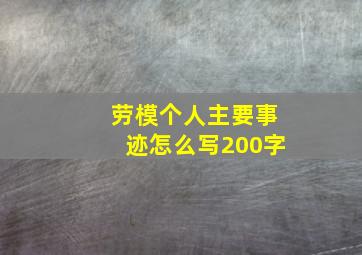 劳模个人主要事迹怎么写200字